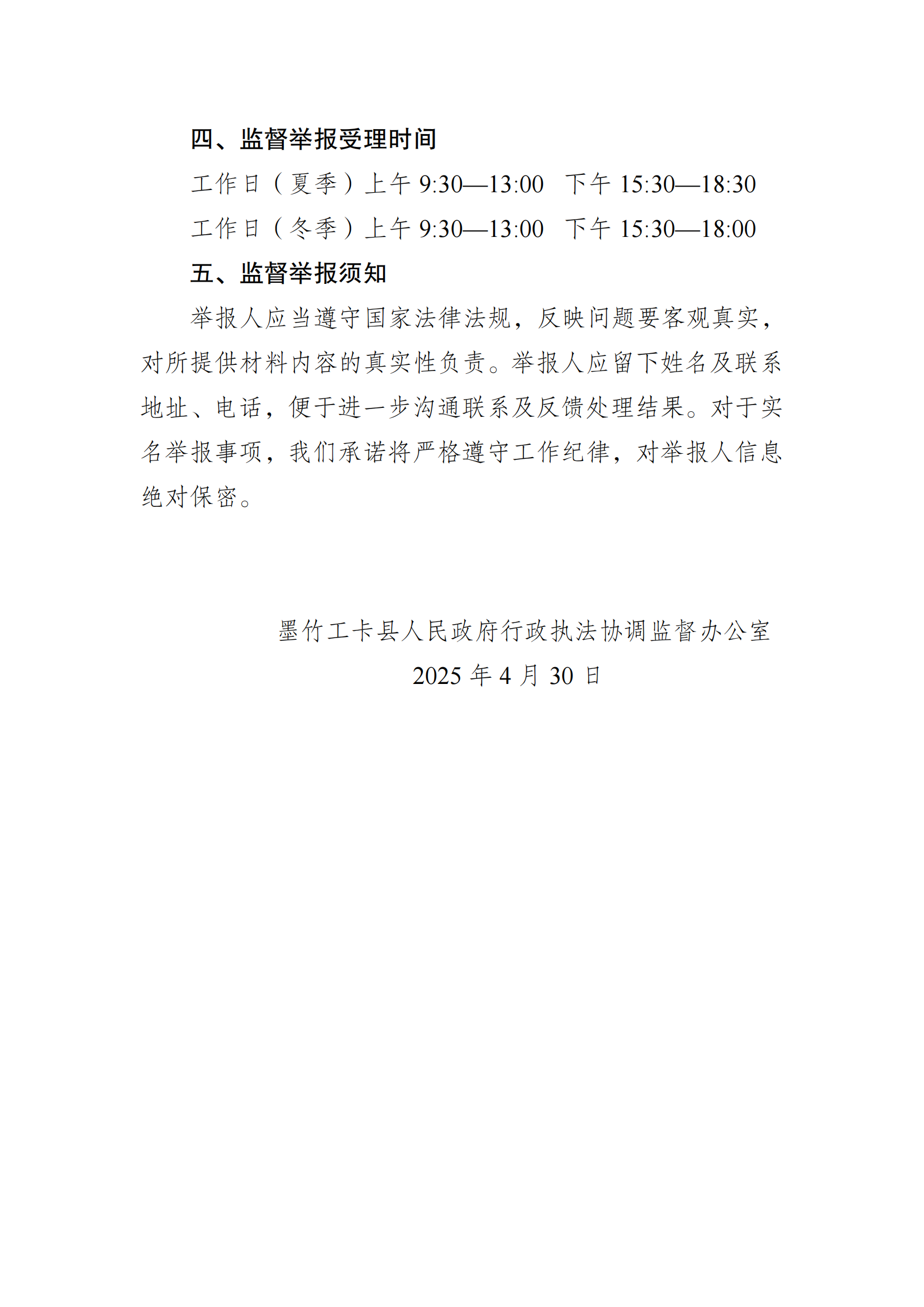 四、监督举报受理时间

工作日（夏季）上午 9:30—13:00　下午 15:30—18:30

工作日（冬季）上午 9:30—13:00　下午 15:30—18:00

五、监督举报须知

举报人应当遵守国家法律法规，反映问题要客观真实，对所提供材料内容的真实性负责。举报人应留下姓名及联系地址、电话，便于进一步沟通联系及反馈处理结果。对于实名举报事项，我们承诺将严格遵守工作纪律，对举报人信息绝对保密。

墨竹工卡县人民政府行政执法协调监督办公室

2025 年 4 月 30 日